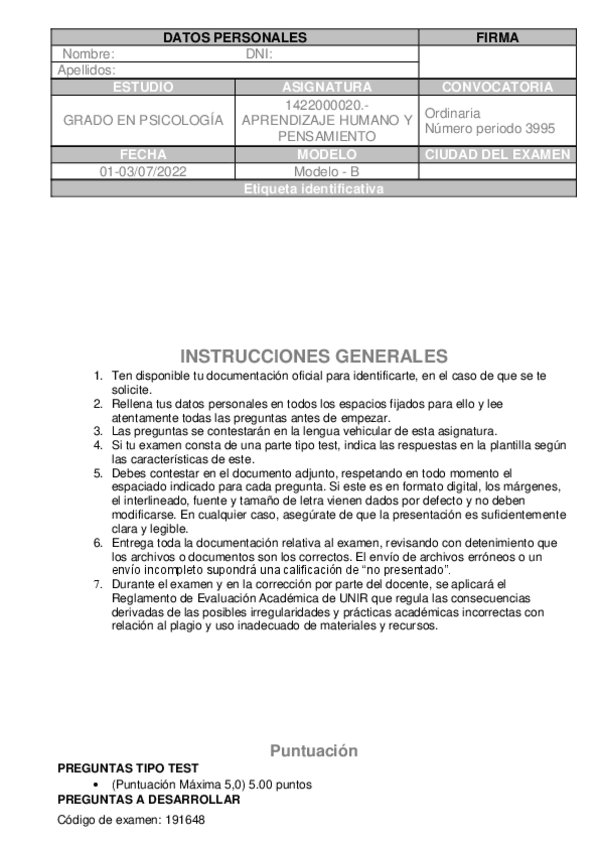 | DATOS PERSONALES | | FIRMA |
|---|---|---|
| Nombre: DNI: | | |
| Apellidos: | | |
| ESTUDIO | ASIGNATURA | CONVOCATORIA |
| GRADO EN PSICOLOGÍA | 1422000020.- APRENDIZAJE HUMANO Y PENSAMIENTO | Ordinaria Número periodo 3995 |
| FECHA | MODELO | CIUDAD DEL EXAMEN |
| 01-03/07/2022 | Modelo - B | |
| Etiqueta identificativa | | |

INSTRUCCIONES GENERALES

1. Ten disponible tu documentación oficial para identificarte, en el caso de que se te solicite.
2. Rellena tus datos personales en todos los espacios fijados para ello y lee atentamente todas las preguntas antes de empezar.
3. Las preguntas se contestarán en la lengua vehicular de esta asignatura.
4. Si tu examen consta de una parte tipo test, indica las respuestas en la plantilla según las características de este.
5. Debes contestar en el documento adjunto, respetando en todo momento el espaciado indicado para cada pregunta. Si este es en formato digital, los márgenes, el interlineado, fuente y tamaño de letra vienen dados por defecto y no deben modificarse. En cualquier caso, asegúrate de que la presentación es suficientemente clara y legible.
6. Entrega toda la documentación relativa al examen, revisando con detenimiento que los archivos o documentos son los correctos. El envío de archivos erróneos o un envío incompleto supondrá una calificación de "no presentado".
7. Durante el examen y en la corrección por parte del docente, se aplicará el Reglamento de Evaluación Académica de UNIR que regula las consecuencias derivadas de las posibles irregularidades y prácticas académicas incorrectas con relación al plagio y uso inadecuado de materiales y recursos.

Puntuación

PREGUNTAS TIPO TEST
• (Puntuación Máxima 5,0) 5.00 puntos
PREGUNTAS A DESARROLLAR

Código de examen: 191648